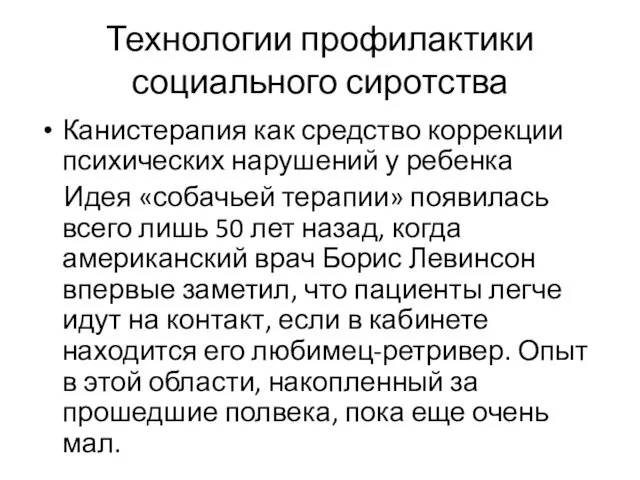 Технологии профилактики социального сиротства

• Канистерапия как средство коррекции психических нарушений у ребенка

Идея «собачьей терапии» появилась всего лишь 50 лет назад, когда американский врач Борис Левинсон впервые заметил, что пациенты легче идут на контакт, если в кабинете находится его любимец-ретривер. Опыт в этой области, накопленный за прошедшие полвека, пока еще очень мал.